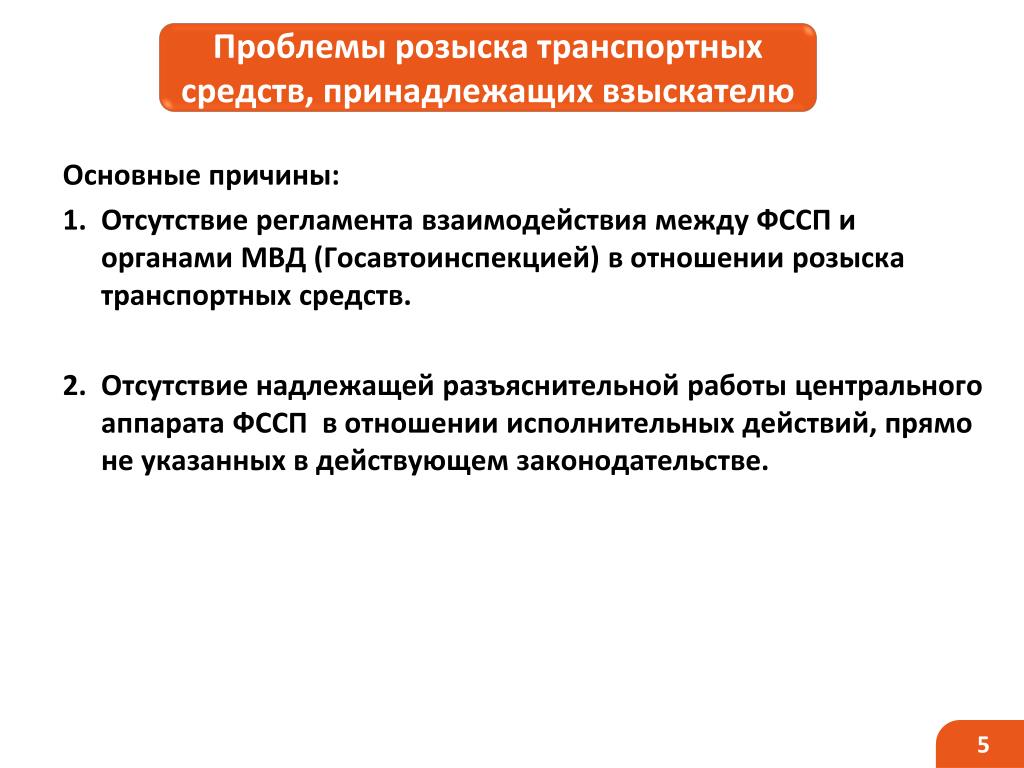 Проблемы розыска транспортных средств, принадлежащих взыскателю

Основные причины:

1. Отсутствие регламента взаимодействия между ФССП и органами МВД (Госавтоинспекцией) в отношении розыска транспортных средств.

2. Отсутствие надлежащей разъяснительной работы центрального аппарата ФССП в отношении исполнительных действий, прямо не указанных в действующем законодательстве.

5